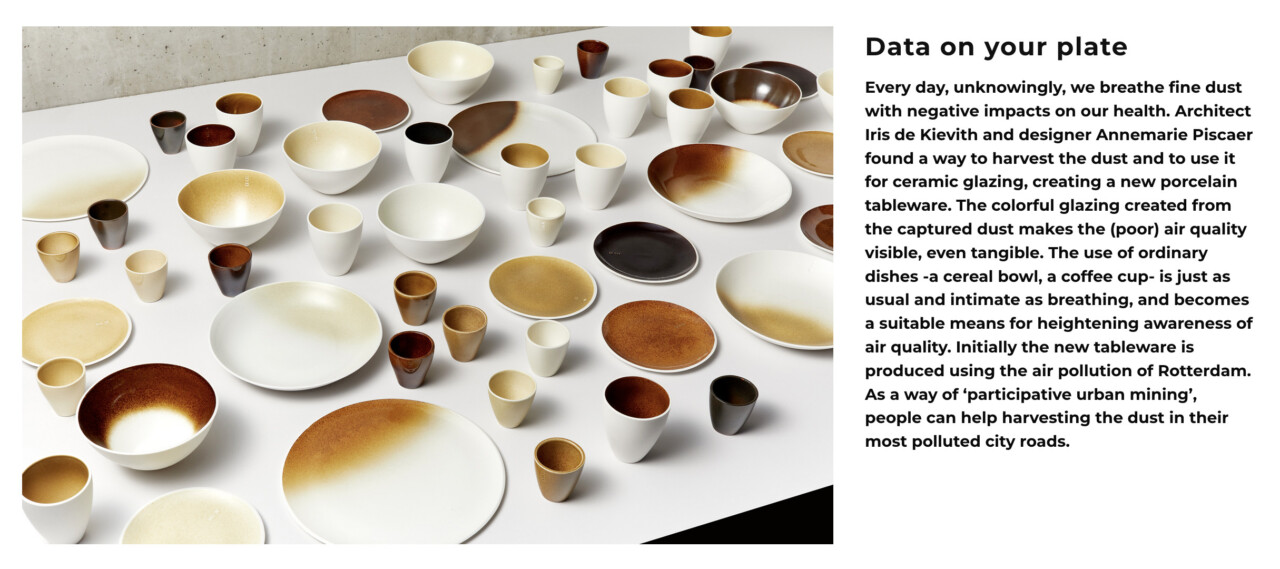 Data on your plate

Every day, unknowingly, we breathe fine dust with negative impacts on our health. Architect Iris de Kievith and designer Annemarie Piscaer found a way to harvest the dust and to use it for ceramic glazing, creating a new porcelain tableware. The colorful glazing created from the captured dust makes the (poor) air quality visible, even tangible. The use of ordinary dishes -a cereal bowl, a coffee cup- is just as usual and intimate as breathing, and becomes a suitable means for heightening awareness of air quality. Initially the new tableware is produced using the air pollution of Rotterdam. As a way of 'participative urban mining', people can help harvesting the dust in their most polluted city roads.